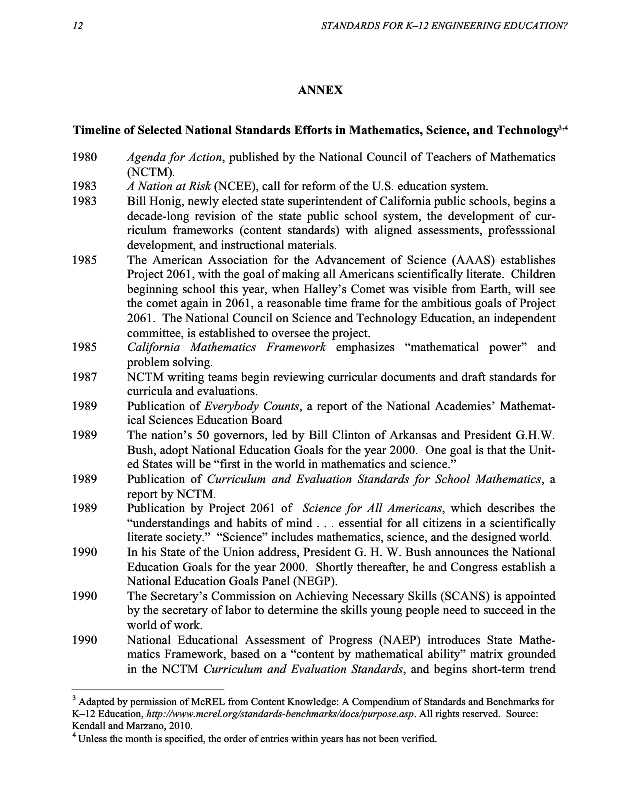 12 STANDARDS FOR K–12 ENGINEERING EDUCATION?

ANNEX

Timeline of Selected National Standards Efforts in Mathematics, Science, and Technology$^{3,4}$

1980 *Agenda for Action*, published by the National Council of Teachers of Mathematics (NCTM).

1983 *A Nation at Risk* (NCEE), call for reform of the U.S. education system.

1983 Bill Honig, newly elected state superintendent of California public schools, begins a decade-long revision of the state public school system, the development of curriculum frameworks (content standards) with aligned assessments, professsional development, and instructional materials.

1985 The American Association for the Advancement of Science (AAAS) establishes Project 2061, with the goal of making all Americans scientifically literate. Children beginning school this year, when Halley's Comet was visible from Earth, will see the comet again in 2061, a reasonable time frame for the ambitious goals of Project 2061. The National Council on Science and Technology Education, an independent committee, is established to oversee the project.

1985 *California Mathematics Framework* emphasizes "mathematical power" and problem solving.

1987 NCTM writing teams begin reviewing curricular documents and draft standards for curricula and evaluations.

1989 Publication of *Everybody Counts*, a report of the National Academies' Mathematical Sciences Education Board

1989 The nation's 50 governors, led by Bill Clinton of Arkansas and President G.H.W. Bush, adopt National Education Goals for the year 2000. One goal is that the United States will be "first in the world in mathematics and science."

1989 Publication of *Curriculum and Evaluation Standards for School Mathematics*, a report by NCTM.

1989 Publication by Project 2061 of *Science for All Americans*, which describes the "understandings and habits of mind . . . essential for all citizens in a scientifically literate society." "Science" includes mathematics, science, and the designed world.

1990 In his State of the Union address, President G. H. W. Bush announces the National Education Goals for the year 2000. Shortly thereafter, he and Congress establish a National Education Goals Panel (NEGP).

1990 The Secretary's Commission on Achieving Necessary Skills (SCANS) is appointed by the secretary of labor to determine the skills young people need to succeed in the world of work.

1990 National Educational Assessment of Progress (NAEP) introduces State Mathematics Framework, based on a "content by mathematical ability" matrix grounded in the NCTM *Curriculum and Evaluation Standards*, and begins short-term trend

$^3$ Adapted by permission of McREL from Content Knowledge: A Compendium of Standards and Benchmarks for K–12 Education, *http://www.mcrel.org/standards-benchmarks/docs/purpose.asp*. All rights reserved. Source: Kendall and Marzano, 2010.
$^4$ Unless the month is specified, the order of entries within years has not been verified.